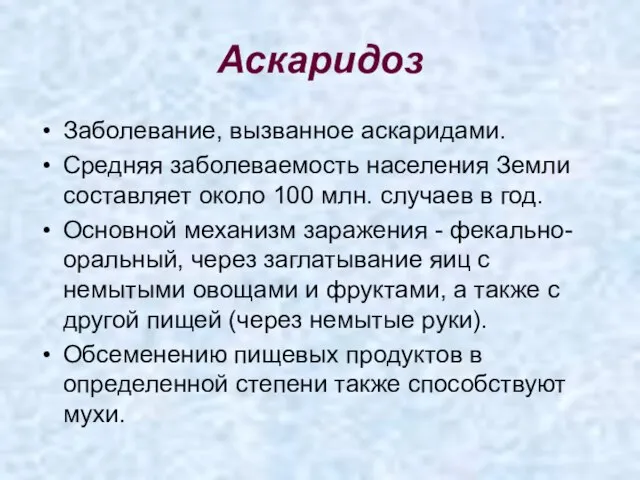 Аскаридоз

• Заболевание, вызванное аскаридами.
• Средняя заболеваемость населения Земли составляет около 100 млн. случаев в год.
• Основной механизм заражения - фекально-оральный, через заглатывание яиц с немытыми овощами и фруктами, а также с другой пищей (через немытые руки).
• Обсеменению пищевых продуктов в определенной степени также способствуют мухи.